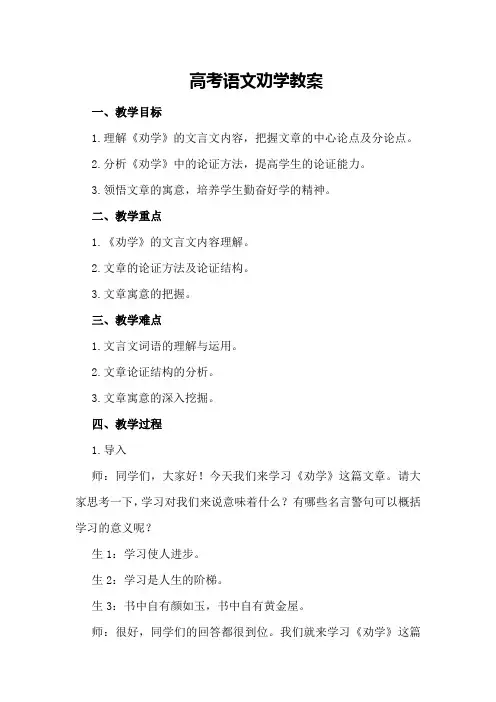 高考语文劝学教案

一、教学目标

1.理解《劝学》的文言文内容，把握文章的中心论点及分论点。

2.分析《劝学》中的论证方法，提高学生的论证能力。

3.领悟文章的寓意，培养学生勤奋好学的精神。

二、教学重点

1.《劝学》的文言文内容理解。

2.文章的论证方法及论证结构。

3.文章寓意的把握。

三、教学难点

1.文言文词语的理解与运用。

2.文章论证结构的分析。

3.文章寓意的深入挖掘。

四、教学过程

1.导入

师：同学们，大家好！今天我们来学习《劝学》这篇文章。请大家思考一下，学习对我们来说意味着什么？有哪些名言警句可以概括学习的意义呢？

生1：学习使人进步。

生2：学习是人生的阶梯。

生3：书中自有颜如玉，书中自有黄金屋。

师：很好，同学们的回答都很到位。我们就来学习《劝学》这篇